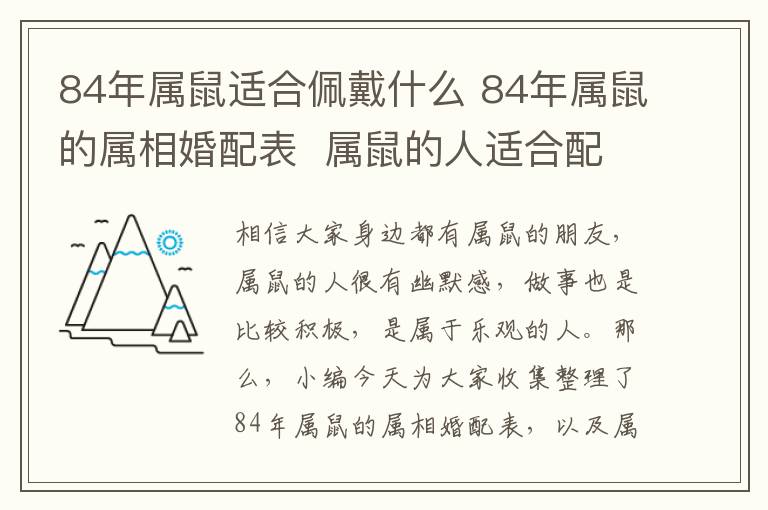 84年属鼠适合佩戴什么 84年属鼠的属相婚配表 属鼠的人适合配

相信大家身边都有属鼠的朋友，属鼠的人很有幽默感，做事也是比较积极，是属于乐观的人。那么，小编今天为大家收集整理了84年属鼠的属相婚配表，以及属